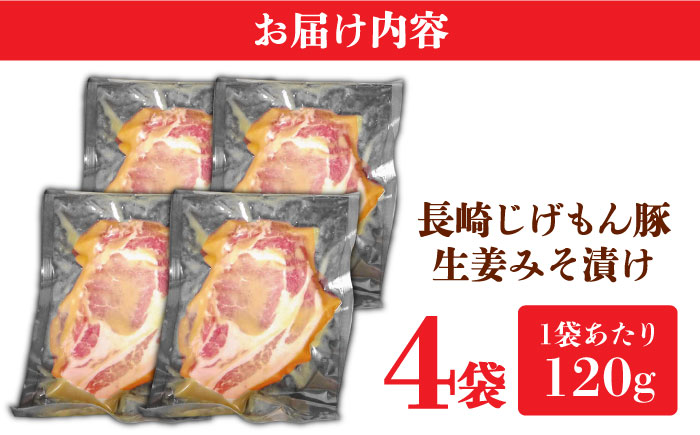 お届け内容

長崎じげもん豚
生姜みそ漬け

4袋

1袋あたり
120g